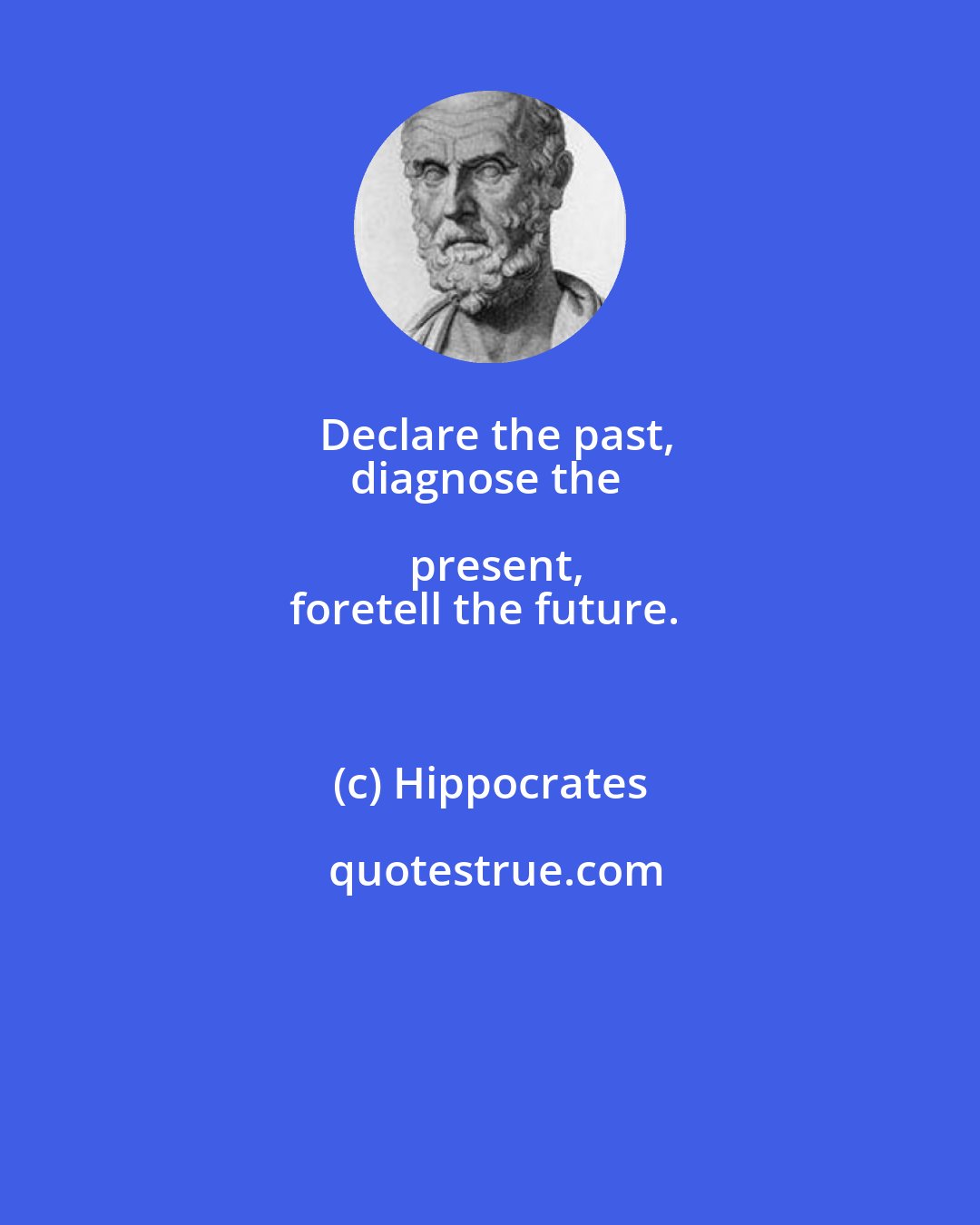 Declare the past,
diagnose the present,
foretell the future.

(c) Hippocrates

quotestrue.com